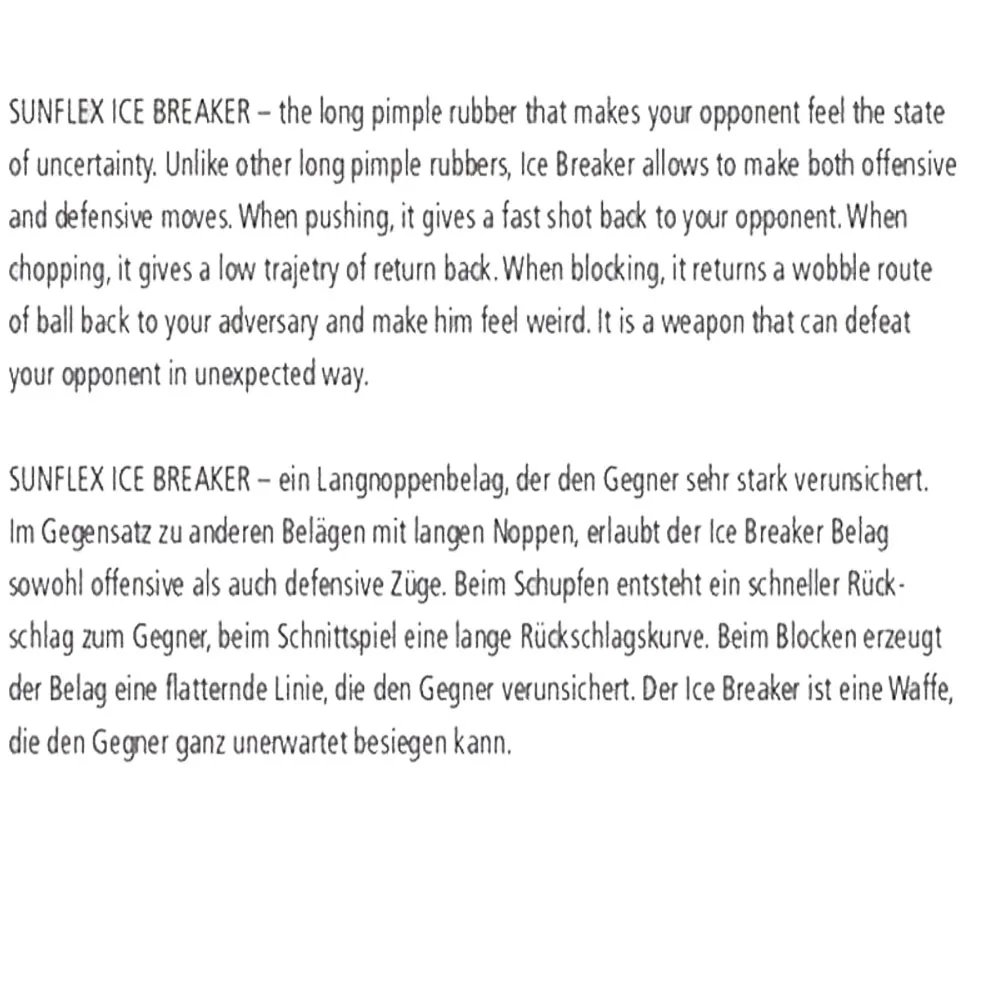 SUNFLEX ICE BREAKER – the long pimple rubber that makes your opponent feel the state of uncertainty. Unlike other long pimple rubbers, Ice Breaker allows to make both offensive and defensive moves. When pushing, it gives a fast shot back to your opponent. When chopping, it gives a low trajetry of return back. When blocking, it returns a wobble route of ball back to your adversary and make him feel weird. It is a weapon that can defeat your opponent in unexpected way.

SUNFLEX ICE BREAKER – ein Langnoppenbelag, der den Gegner sehr stark verunsichert. Im Gegensatz zu anderen Belägen mit langen Noppen, erlaubt der Ice Breaker Belag sowohl offensive als auch defensive Züge. Beim Schupfen entsteht ein schneller Rückschlag zum Gegner, beim Schnittspiel eine lange Rückschlagskurve. Beim Blocken erzeugt der Belag eine flatternde Linie, die den Gegner verunsichert. Der Ice Breaker ist eine Waffe, die den Gegner ganz unerwartet besiegen kann.